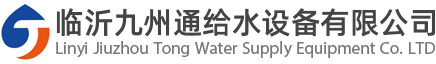 临沂九州通给水设备有限公司
Linyi Jiuzhou Tong Water Supply Equipment Co. LTD